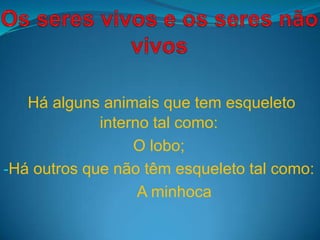 Os seres vivos e os seres não vivos

Há alguns animais que tem esqueleto interno tal como:

O lobo;

-Há outros que não têm esqueleto tal como:

A minhoca